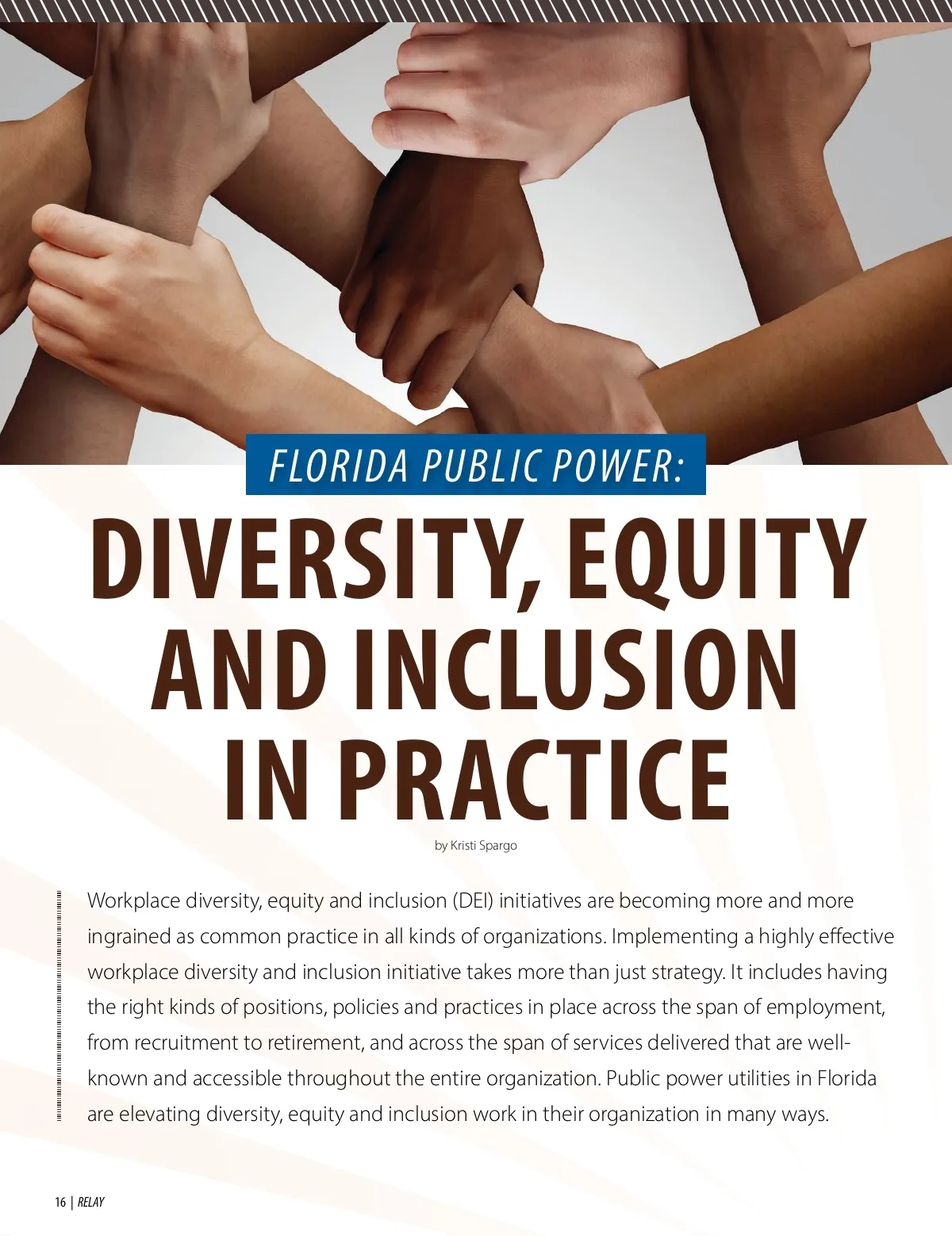 FLORIDA PUBLIC POWER:

DIVERSITY, EQUITY AND INCLUSION IN PRACTICE

by Kristi Spargo

Workplace diversity, equity and inclusion (DEI) initiatives are becoming more and more ingrained as common practice in all kinds of organizations. Implementing a highly effective workplace diversity and inclusion initiative takes more than just strategy. It includes having the right kinds of positions, policies and practices in place across the span of employment, from recruitment to retirement, and across the span of services delivered that are well-known and accessible throughout the entire organization. Public power utilities in Florida are elevating diversity, equity and inclusion work in their organization in many ways.

16 | RELAY